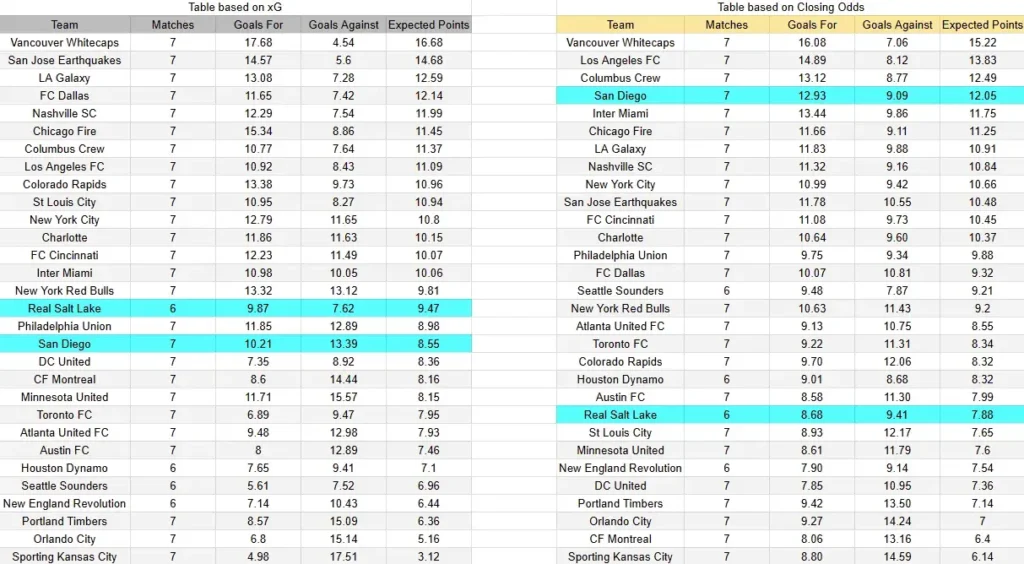 Table based on xG

| Team | Matches | Goals For | Goals Against | Expected Points |
|---|---|---|---|---|
| Vancouver Whitecaps | 7 | 17.68 | 4.54 | 16.68 |
| San Jose Earthquakes | 7 | 14.57 | 5.6 | 14.68 |
| LA Galaxy | 7 | 13.08 | 7.28 | 12.59 |
| FC Dallas | 7 | 11.65 | 7.42 | 12.14 |
| Nashville SC | 7 | 12.29 | 7.54 | 11.99 |
| Chicago Fire | 7 | 15.34 | 8.86 | 11.45 |
| Columbus Crew | 7 | 10.77 | 7.64 | 11.37 |
| Los Angeles FC | 7 | 10.92 | 8.43 | 11.09 |
| Colorado Rapids | 7 | 13.38 | 9.73 | 10.96 |
| St Louis City | 7 | 10.95 | 8.27 | 10.94 |
| New York City | 7 | 12.79 | 11.65 | 10.8 |
| Charlotte | 7 | 11.86 | 11.63 | 10.15 |
| FC Cincinnati | 7 | 12.23 | 11.49 | 10.07 |
| Inter Miami | 7 | 10.98 | 10.05 | 10.06 |
| New York Red Bulls | 7 | 13.32 | 13.12 | 9.81 |
| Real Salt Lake | 6 | 9.87 | 7.62 | 9.47 |
| Philadelphia Union | 7 | 11.85 | 12.89 | 8.98 |
| San Diego | 7 | 10.21 | 13.39 | 8.55 |
| DC United | 7 | 7.35 | 8.92 | 8.36 |
| CF Montreal | 7 | 8.6 | 14.44 | 8.16 |
| Minnesota United | 7 | 11.71 | 15.57 | 8.15 |
| Toronto FC | 7 | 6.89 | 9.47 | 7.95 |
| Atlanta United FC | 7 | 9.48 | 12.98 | 7.93 |
| Austin FC | 7 | 8 | 12.89 | 7.46 |
| Houston Dynamo | 6 | 7.65 | 9.41 | 7.1 |
| Seattle Sounders | 6 | 5.61 | 7.52 | 6.96 |
| New England Revolution | 6 | 7.14 | 10.43 | 6.44 |
| Portland Timbers | 7 | 8.57 | 15.09 | 6.36 |
| Orlando City | 7 | 6.8 | 15.14 | 5.16 |
| Sporting Kansas City | 7 | 4.98 | 17.51 | 3.12 |

Table based on Closing Odds

| Team | Matches | Goals For | Goals Against | Expected Points |
|---|---|---|---|---|
| Vancouver Whitecaps | 7 | 16.08 | 7.06 | 15.22 |
| Los Angeles FC | 7 | 14.89 | 8.12 | 13.83 |
| Columbus Crew | 7 | 13.12 | 8.77 | 12.49 |
| San Diego | 7 | 12.93 | 9.09 | 12.05 |
| Inter Miami | 7 | 13.44 | 9.86 | 11.75 |
| Chicago Fire | 7 | 11.66 | 9.11 | 11.25 |
| LA Galaxy | 7 | 11.83 | 9.88 | 10.91 |
| Nashville SC | 7 | 11.32 | 9.16 | 10.84 |
| New York City | 7 | 10.99 | 9.42 | 10.66 |
| San Jose Earthquakes | 7 | 11.78 | 10.55 | 10.48 |
| FC Cincinnati | 7 | 11.08 | 9.73 | 10.45 |
| Charlotte | 7 | 10.64 | 9.60 | 10.37 |
| Philadelphia Union | 7 | 9.75 | 9.34 | 9.88 |
| FC Dallas | 7 | 10.07 | 10.81 | 9.32 |
| Seattle Sounders | 6 | 9.48 | 7.87 | 9.21 |
| New York Red Bulls | 7 | 10.63 | 11.43 | 9.2 |
| Atlanta United FC | 7 | 9.13 | 10.75 | 8.55 |
| Toronto FC | 7 | 9.22 | 11.31 | 8.34 |
| Colorado Rapids | 7 | 9.70 | 12.06 | 8.32 |
| Houston Dynamo | 6 | 9.01 | 8.68 | 8.32 |
| Austin FC | 7 | 8.58 | 11.30 | 7.99 |
| Real Salt Lake | 6 | 8.68 | 9.41 | 7.88 |
| St Louis City | 7 | 8.93 | 12.17 | 7.65 |
| Minnesota United | 7 | 8.61 | 11.79 | 7.6 |
| New England Revolution | 6 | 7.90 | 9.14 | 7.54 |
| DC United | 7 | 7.85 | 10.95 | 7.36 |
| Portland Timbers | 7 | 9.42 | 13.50 | 7.14 |
| Orlando City | 7 | 9.27 | 14.24 | 7 |
| CF Montreal | 7 | 8.06 | 13.16 | 6.4 |
| Sporting Kansas City | 7 | 8.80 | 14.59 | 6.14 |